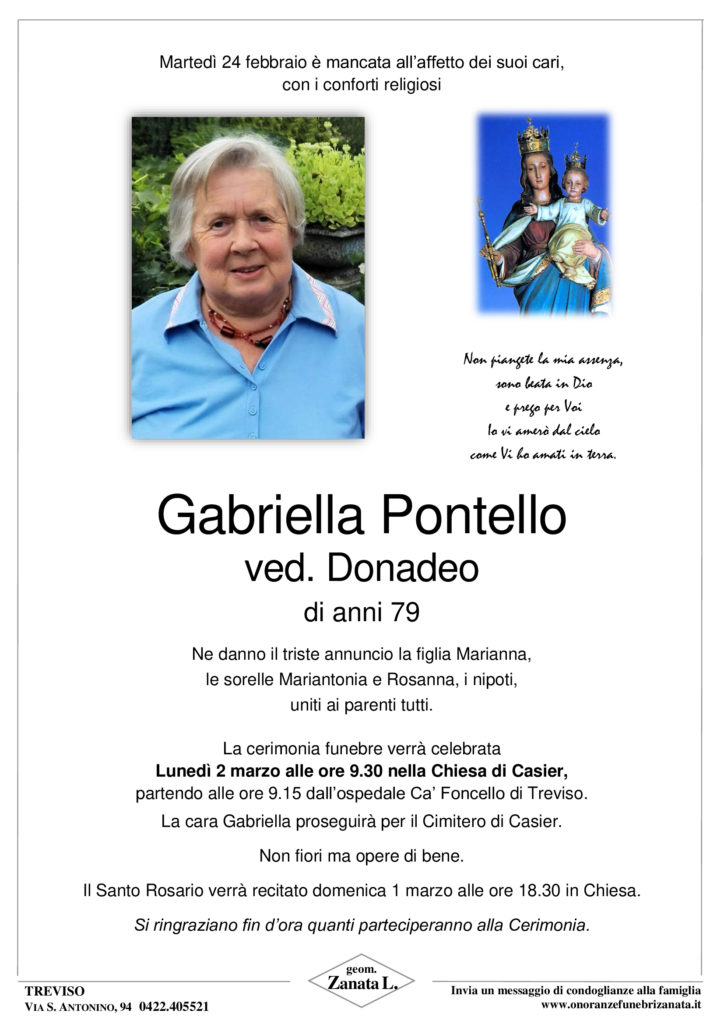 Martedì 24 febbraio è mancata all'affetto dei suoi cari, con i conforti religiosi

Non piangete la mia assenza,
sono beata in Dio
e prego per Voi
Io vi amerò dal cielo
come Vi ho amati in terra.

Gabriella Pontello
ved. Donadeo
di anni 79

Ne danno il triste annuncio la figlia Marianna, le sorelle Mariantonia e Rosanna, i nipoti, uniti ai parenti tutti.

La cerimonia funebre verrà celebrata
Lunedì 2 marzo alle ore 9.30 nella Chiesa di Casier,
partendo alle ore 9.15 dall'ospedale Ca' Foncello di Treviso.

La cara Gabriella proseguirà per il Cimitero di Casier.

Non fiori ma opere di bene.

Il Santo Rosario verrà recitato domenica 1 marzo alle ore 18.30 in Chiesa.

Si ringraziano fin d'ora quanti parteciperanno alla Cerimonia.

TREVISO
VIA S. ANTONINO, 94 0422.405521

geom.
Zanata L.

Invia un messaggio di condoglianze alla famiglia
www.onoranzefunebrizanata.it